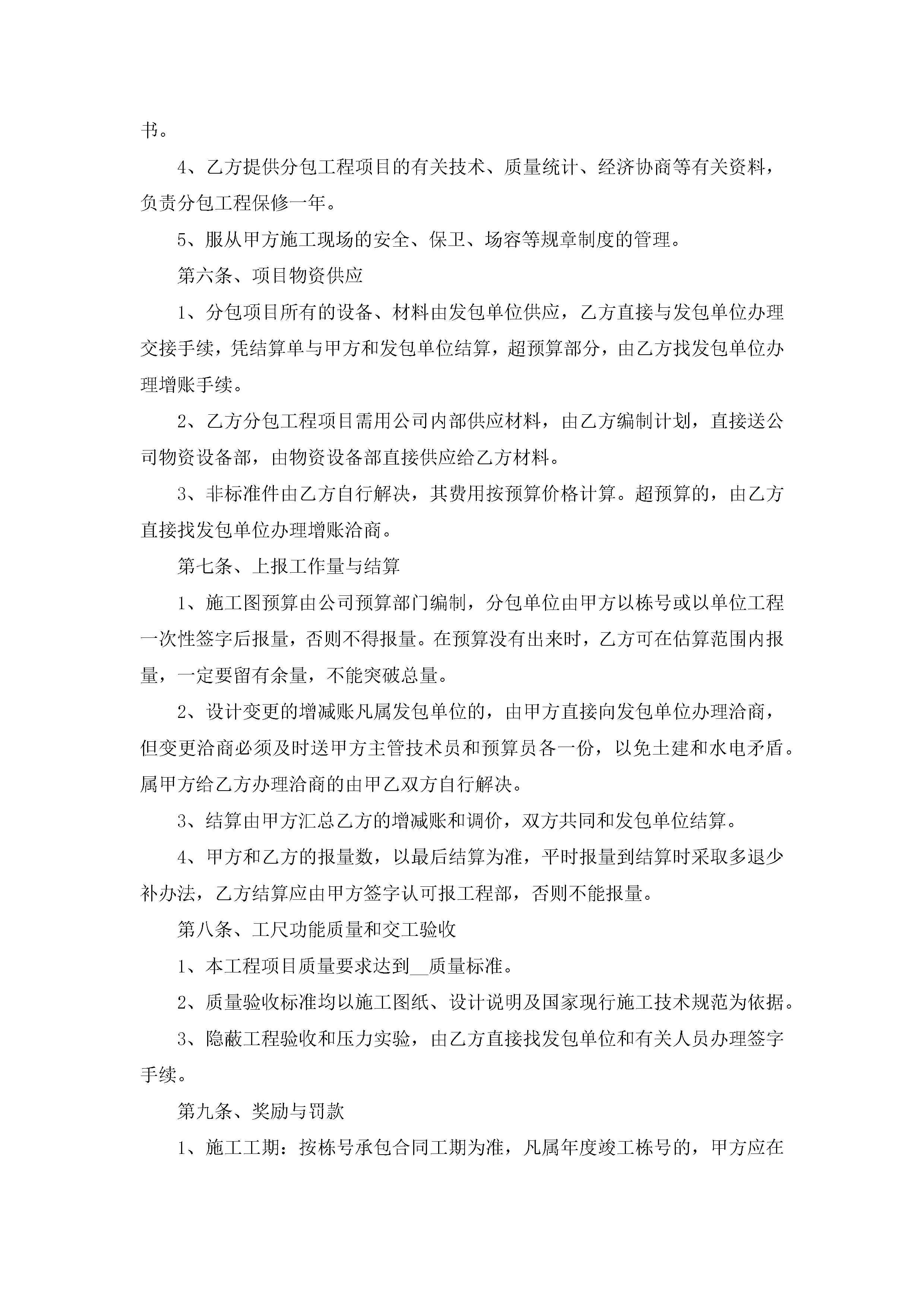 书。

4、乙方提供分包工程项目的有关技术、质量统计、经济协商等有关资料，负责分包工程保修一年。

5、服从甲方施工现场的安全、保卫、场容等规章制度的管理。

第六条、项目物资供应

1、分包项目所有的设备、材料由发包单位供应，乙方直接与发包单位办理交接手续，凭结算单与甲方和发包单位结算，超预算部分，由乙方找发包单位办理增账手续。

2、乙方分包工程项目需用公司内部供应材料，由乙方编制计划，直接送公司物资设备部，由物资设备部直接供应给乙方材料。

3、非标准件由乙方自行解决，其费用按预算价格计算。超预算的，由乙方直接找发包单位办理增账洽商。

第七条、上报工作量与结算

1、施工图预算由公司预算部门编制，分包单位由甲方以栋号或以单位工程一次性签字后报量，否则不得报量。在预算没有出来时，乙方可在估算范围内报量，一定要留有余量，不能突破总量。

2、设计变更的增减账凡属发包单位的，由甲方直接向发包单位办理洽商，但变更洽商必须及时送甲方主管技术员和预算员各一份，以免土建和水电矛盾。属甲方给乙方办理洽商的由甲乙双方自行解决。

3、结算由甲方汇总乙方的增减账和调价，双方共同和发包单位结算。

4、甲方和乙方的报量数，以最后结算为准，平时报量到结算时采取多退少补办法，乙方结算应由甲方签字认可报工程部，否则不能报量。

第八条、工尺功能质量和交工验收

1、本工程项目质量要求达到__质量标准。

2、质量验收标准均以施工图纸、设计说明及国家现行施工技术规范为依据。

3、隐蔽工程验收和压力实验，由乙方直接找发包单位和有关人员办理签字手续。

第九条、奖励与罚款

1、施工工期：按栋号承包合同工期为准，凡属年度竣工栋号的，甲方应在